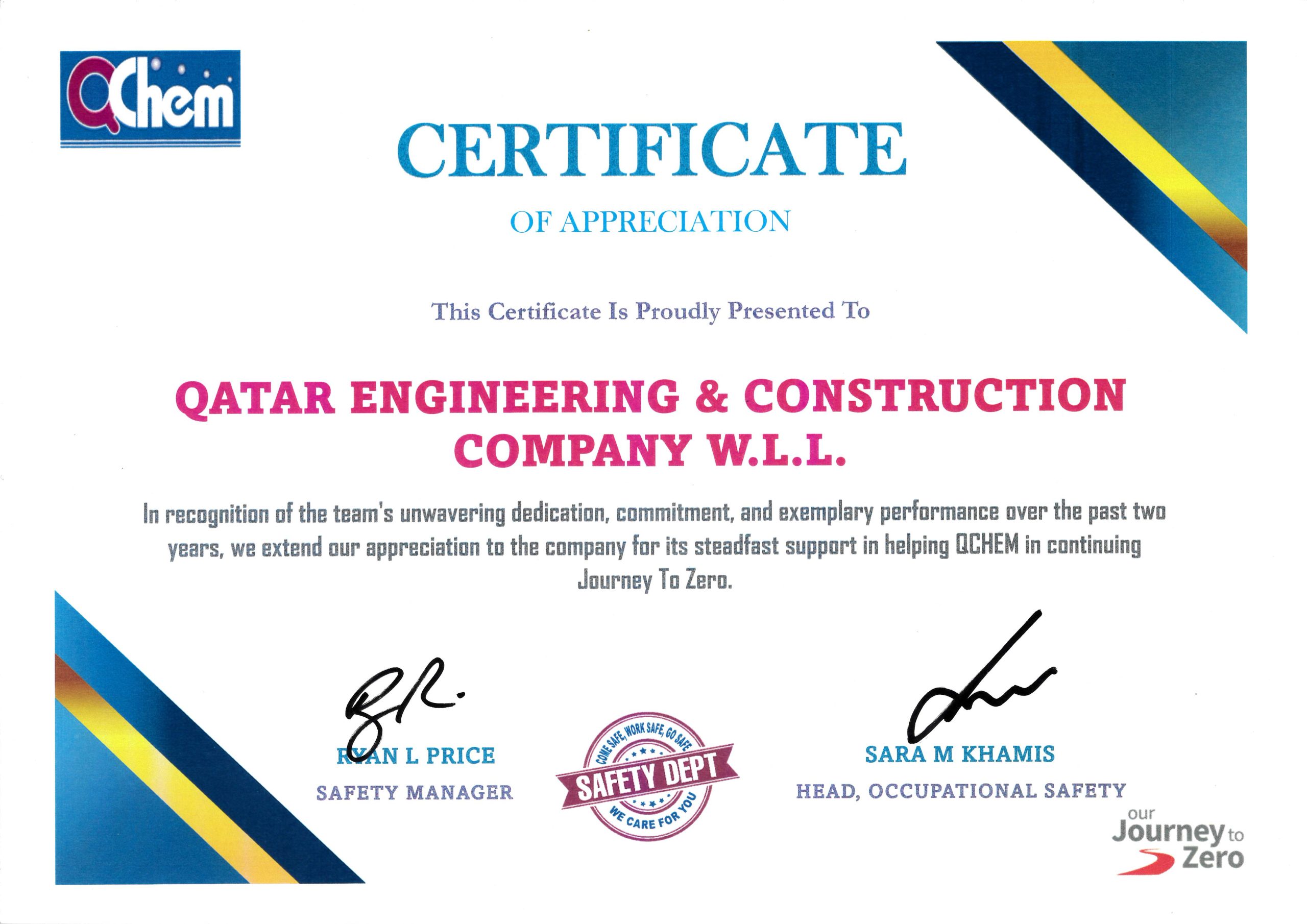 QChem

CERTIFICATE

OF APPRECIATION

This Certificate Is Proudly Presented To

QATAR ENGINEERING & CONSTRUCTION COMPANY W.L.L.

In recognition of the team's unwavering dedication, commitment, and exemplary performance over the past two years, we extend our appreciation to the company for its steadfast support in helping QCHEM in continuing Journey To Zero.

RYAN L PRICE
SAFETY MANAGER

COME SAFE, WORK SAFE, GO SAFE
SAFETY DEPT
WE CARE FOR YOU

SARA M KHAMIS
HEAD, OCCUPATIONAL SAFETY

our Journey to Zero